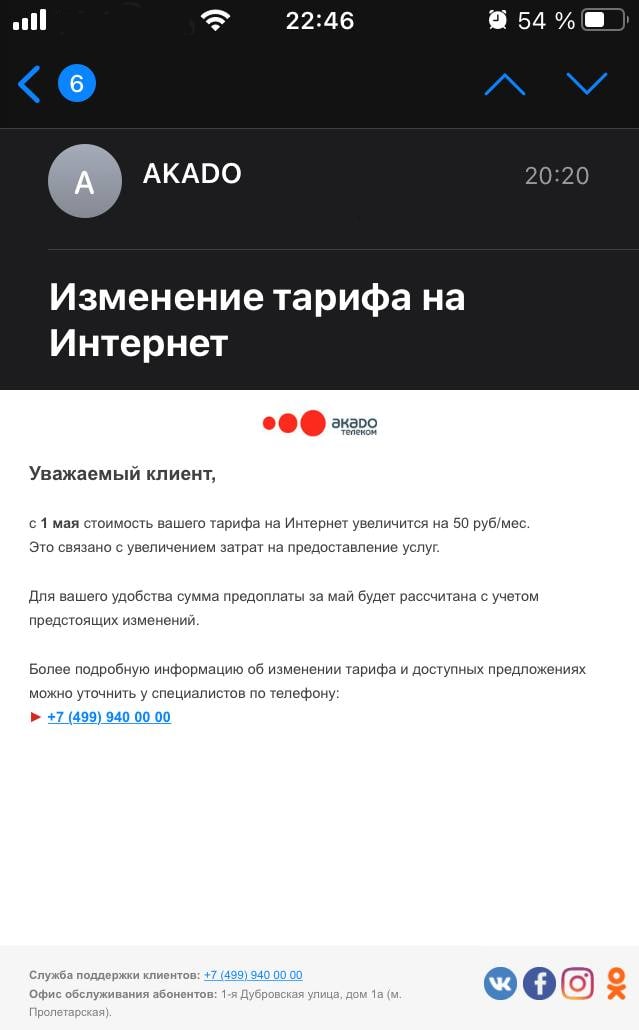 22:46
54 %

6

A
AKADO
20:20

Изменение тарифа на Интернет

акадо
телеком

Уважаемый клиент,

с 1 мая стоимость вашего тарифа на Интернет увеличится на 50 руб/мес.
Это связано с увеличением затрат на предоставление услуг.

Для вашего удобства сумма предоплаты за май будет рассчитана с учетом предстоящих изменений.

Более подробную информацию об изменении тарифа и доступных предложениях можно уточнить у специалистов по телефону:
► +7 (499) 940 00 00

Служба поддержки клиентов: +7 (499) 940 00 00
Офис обслуживания абонентов: 1-я Дубровская улица, дом 1а (м. Пролетарская).